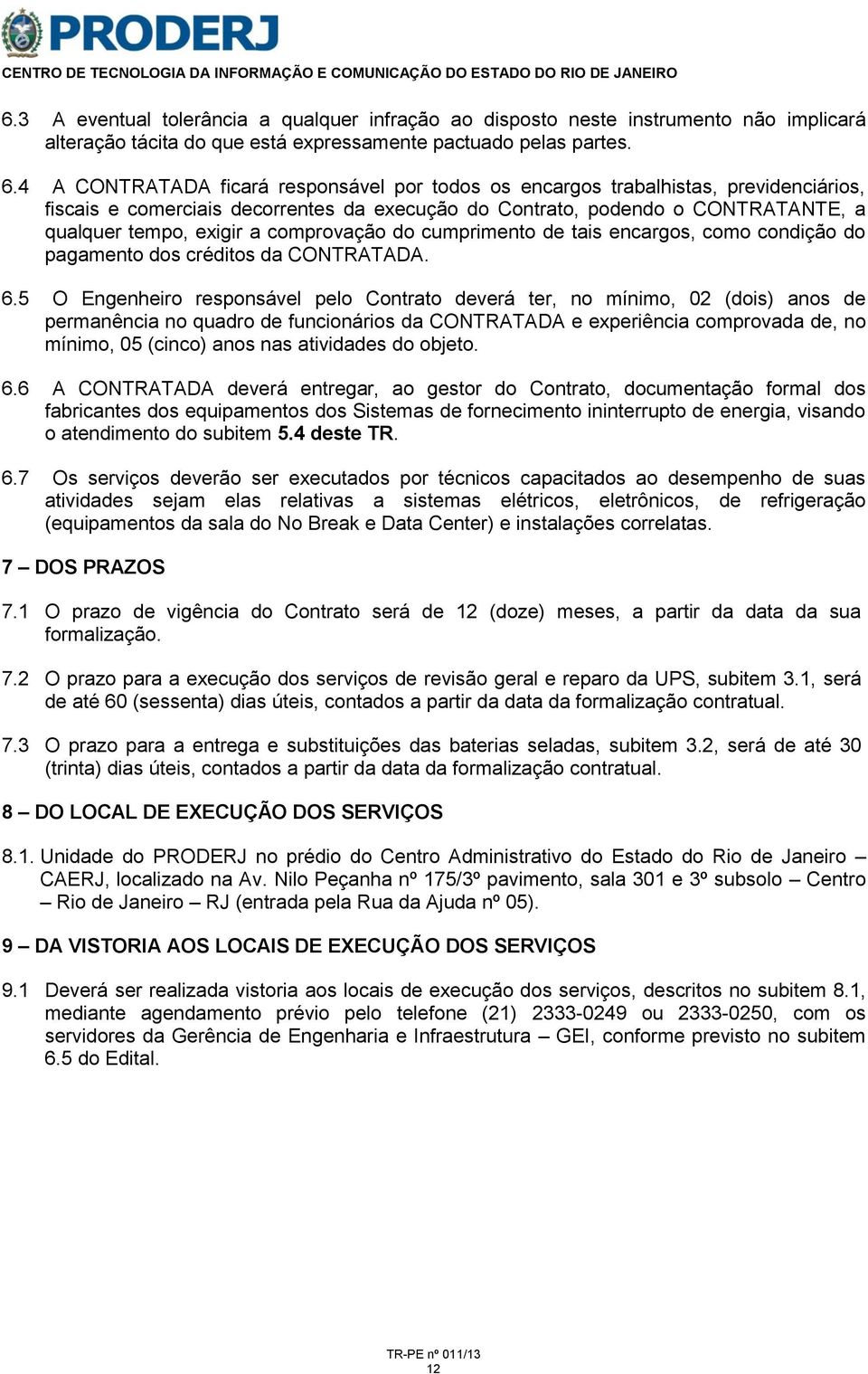 PRODERJ
CENTRO DE TECNOLOGIA DA INFORMAÇÃO E COMUNICAÇÃO DO ESTADO DO RIO DE JANEIRO

6.3 A eventual tolerância a qualquer infração ao disposto neste instrumento não implicará alteração tácita do que está expressamente pactuado pelas partes.

6.4 A CONTRATADA ficará responsável por todos os encargos trabalhistas, previdenciários, fiscais e comerciais decorrentes da execução do Contrato, podendo o CONTRATANTE, a qualquer tempo, exigir a comprovação do cumprimento de tais encargos, como condição do pagamento dos créditos da CONTRATADA.

6.5 O Engenheiro responsável pelo Contrato deverá ter, no mínimo, 02 (dois) anos de permanência no quadro de funcionários da CONTRATADA e experiência comprovada de, no mínimo, 05 (cinco) anos nas atividades do objeto.

6.6 A CONTRATADA deverá entregar, ao gestor do Contrato, documentação formal dos fabricantes dos equipamentos dos Sistemas de fornecimento ininterrupto de energia, visando o atendimento do subitem 5.4 deste TR.

6.7 Os serviços deverão ser executados por técnicos capacitados ao desempenho de suas atividades sejam elas relativas a sistemas elétricos, eletrônicos, de refrigeração (equipamentos da sala do No Break e Data Center) e instalações correlatas.

7 – DOS PRAZOS

7.1 O prazo de vigência do Contrato será de 12 (doze) meses, a partir da data da sua formalização.

7.2 O prazo para a execução dos serviços de revisão geral e reparo da UPS, subitem 3.1, será de até 60 (sessenta) dias úteis, contados a partir da data da formalização contratual.

7.3 O prazo para a entrega e substituições das baterias seladas, subitem 3.2, será de até 30 (trinta) dias úteis, contados a partir da data da formalização contratual.

8 – DO LOCAL DE EXECUÇÃO DOS SERVIÇOS

8.1. Unidade do PRODERJ no prédio do Centro Administrativo do Estado do Rio de Janeiro – CAERJ, localizado na Av. Nilo Peçanha nº 175/3º pavimento, sala 301 e 3º subsolo – Centro – Rio de Janeiro – RJ (entrada pela Rua da Ajuda nº 05).

9 – DA VISTORIA AOS LOCAIS DE EXECUÇÃO DOS SERVIÇOS

9.1 Deverá ser realizada vistoria aos locais de execução dos serviços, descritos no subitem 8.1, mediante agendamento prévio pelo telefone (21) 2333-0249 ou 2333-0250, com os servidores da Gerência de Engenharia e Infraestrutura – GEI, conforme previsto no subitem 6.5 do Edital.

TR-PE nº 011/13
12